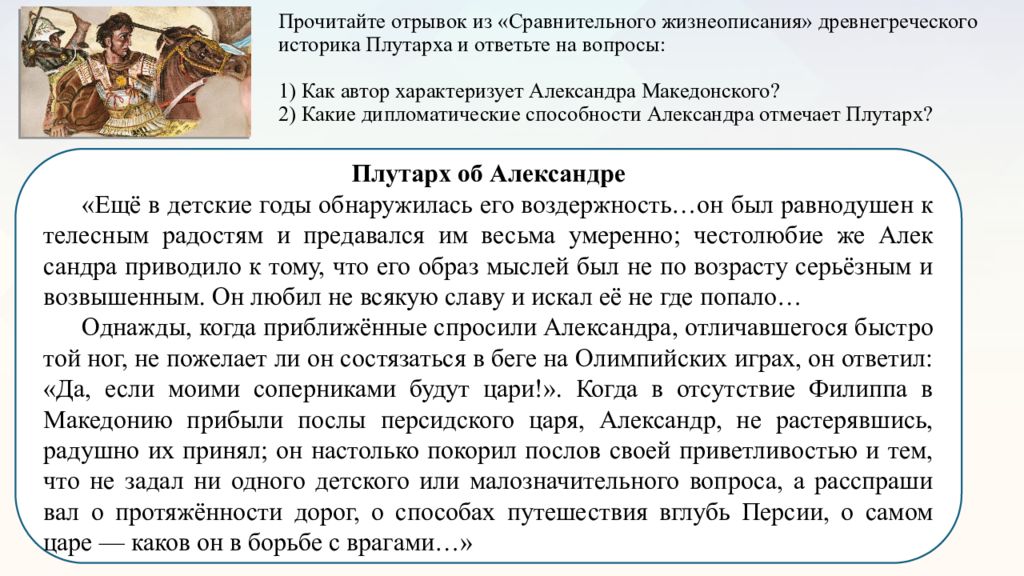 Прочитайте отрывок из «Сравнительного жизнеописания» древнегреческого историка Плутарха и ответьте на вопросы:

1) Как автор характеризует Александра Македонского?
2) Какие дипломатические способности Александра отмечает Плутарх?

Плутарх об Александре

«Ещё в детские годы обнаружилась его воздержность…он был равнодушен к телесным радостям и предавался им весьма умеренно; честолюбие же Алек сандра приводило к тому, что его образ мыслей был не по возрасту серьёзным и возвышенным. Он любил не всякую славу и искал её не где попало…

Однажды, когда приближённые спросили Александра, отличавшегося быстро той ног, не пожелает ли он состязаться в беге на Олимпийских играх, он ответил: «Да, если моими соперниками будут цари!». Когда в отсутствие Филиппа в Македонию прибыли послы персидского царя, Александр, не растерявшись, радушно их принял; он настолько покорил послов своей приветливостью и тем, что не задал ни одного детского или малозначительного вопроса, а расспраши вал о протяжённости дорог, о способах путешествия вглубь Персии, о самом царе — каков он в борьбе с врагами…»